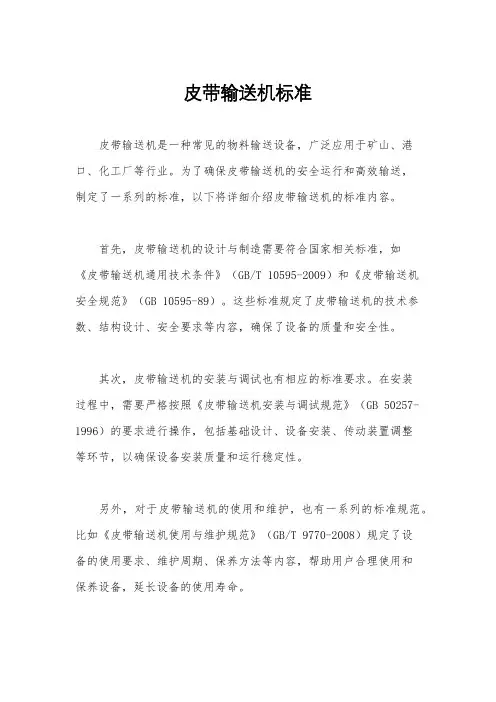 皮带输送机标准

皮带输送机是一种常见的物料输送设备，广泛应用于矿山、港口、化工厂等行业。为了确保皮带输送机的安全运行和高效输送，制定了一系列的标准，以下将详细介绍皮带输送机的标准内容。

首先，皮带输送机的设计与制造需要符合国家相关标准，如《皮带输送机通用技术条件》（GB/T 10595-2009）和《皮带输送机安全规范》（GB 10595-89）。这些标准规定了皮带输送机的技术参数、结构设计、安全要求等内容，确保了设备的质量和安全性。

其次，皮带输送机的安装与调试也有相应的标准要求。在安装过程中，需要严格按照《皮带输送机安装与调试规范》（GB 50257-1996）的要求进行操作，包括基础设计、设备安装、传动装置调整等环节，以确保设备安装质量和运行稳定性。

另外，对于皮带输送机的使用和维护，也有一系列的标准规范。比如《皮带输送机使用与维护规范》（GB/T 9770-2008）规定了设备的使用要求、维护周期、保养方法等内容，帮助用户合理使用和保养设备，延长设备的使用寿命。